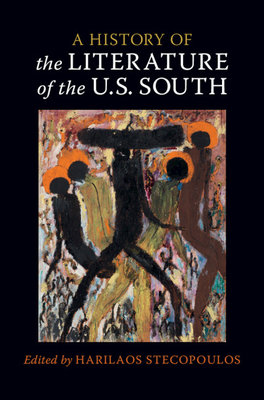 A HISTORY OF
the LITERATURE
of the U.S. SOUTH

Edited by HARILAOS STECOPOULOS